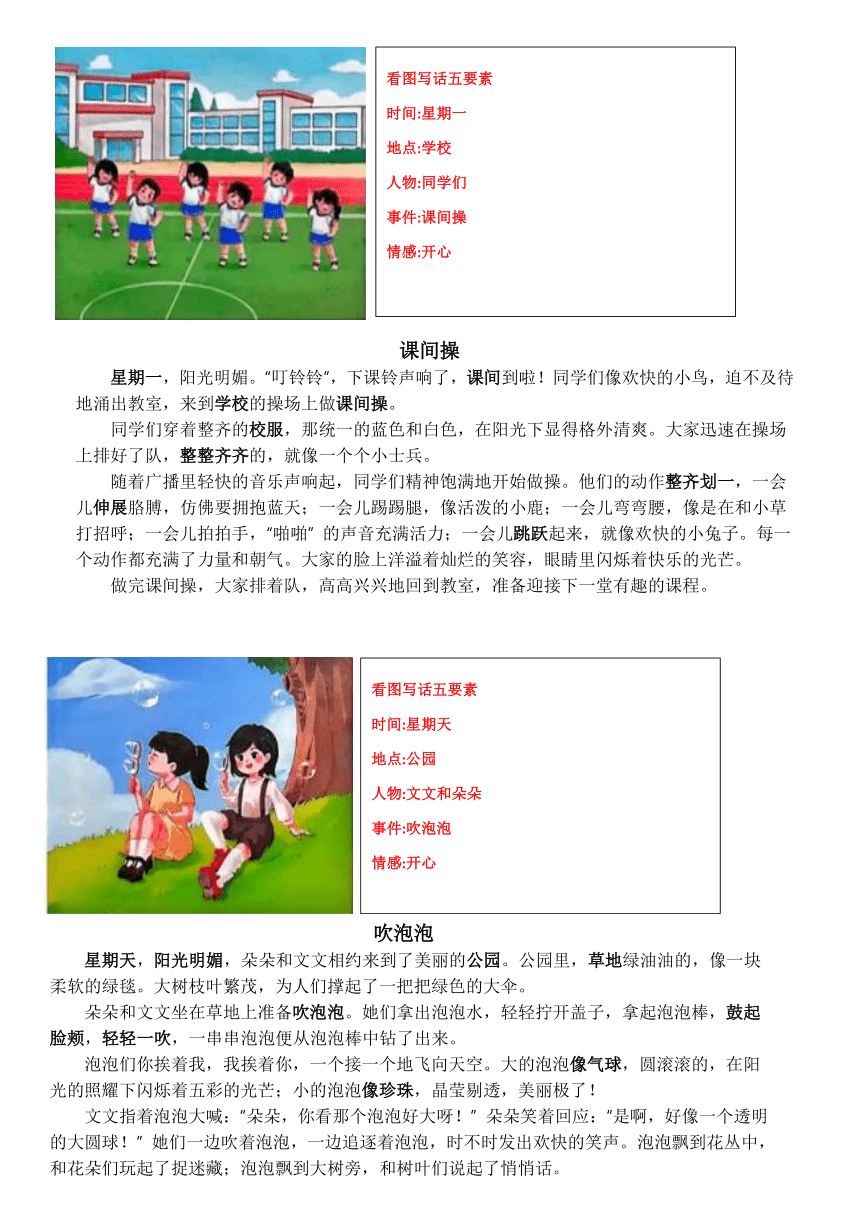 看图写话五要素

时间:星期一

地点:学校

人物:同学们

事件:课间操

情感:开心

课间操

星期一，阳光明媚。“叮铃铃”，下课铃声响了，课间到啦！同学们像欢快的小鸟，迫不及待地涌出教室，来到学校的操场上做课间操。

同学们穿着整齐的校服，那统一的蓝色和白色，在阳光下显得格外清爽。大家迅速在操场上排好了队，整整齐齐的，就像一个个小士兵。

随着广播里轻快的音乐声响起，同学们精神饱满地开始做操。他们的动作整齐划一，一会儿伸展胳膊，仿佛要拥抱蓝天；一会儿踢踢腿，像活泼的小鹿；一会儿弯弯腰，像是在和小草打招呼；一会儿拍拍手，“啪啪”的声音充满活力；一会儿跳跃起来，就像欢快的小兔子。每一个动作都充满了力量和朝气。大家的脸上洋溢着灿烂的笑容，眼睛里闪烁着快乐的光芒。

做完课间操，大家排着队，高高兴兴地回到教室，准备迎接下一堂有趣的课程。

看图写话五要素

时间:星期天

地点:公园

人物:文文和朵朵

事件:吹泡泡

情感:开心

吹泡泡

星期天，阳光明媚，朵朵和文文相约来到了美丽的公园。公园里，草地绿油油的，像一块柔软的绿毯。大树枝叶繁茂，为人们撑起了一把把绿色的大伞。

朵朵和文文坐在草地上准备吹泡泡。她们拿出泡泡水，轻轻拧开盖子，拿起泡泡棒，鼓起脸颊，轻轻一吹，一串串泡泡便从泡泡棒中钻了出来。

泡泡们你挨着我，我挨着你，一个接一个地飞向天空。大的泡泡像气球，圆滚滚的，在阳光的照耀下闪烁着五彩的光芒；小的泡泡像珍珠，晶莹剔透，美丽极了！

文文指着泡泡大喊：“朵朵，你看那个泡泡好大呀！”朵朵笑着回应：“是啊，好像一个透明的大圆球！”她们一边吹着泡泡，一边追逐着泡泡，时不时发出欢快的笑声。泡泡飘到花丛中，和花朵们玩起了捉迷藏；泡泡飘到大树旁，和树叶们说起了悄悄话。